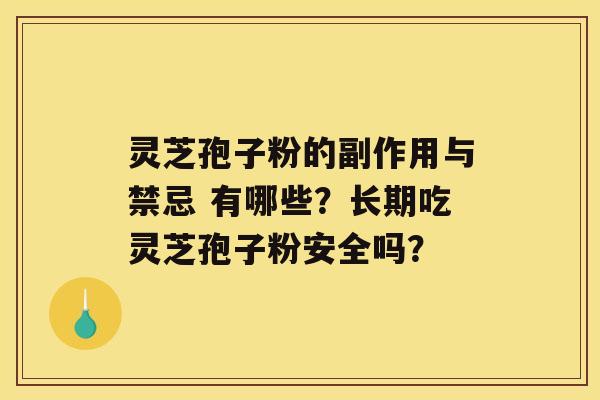 灵芝孢子粉的副作用与禁忌 有哪些？长期吃灵芝孢子粉安全吗？